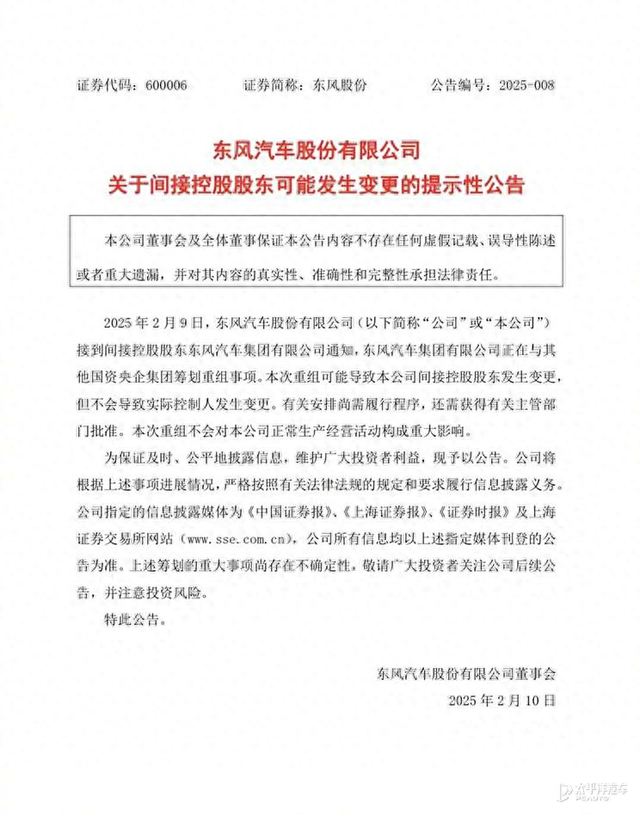 证券代码：600006　　证券简称：东风股份　　公告编号：2025-008

东风汽车股份有限公司
关于间接控股股东可能发生变更的提示性公告

本公司董事会及全体董事保证本公告内容不存在任何虚假记载、误导性陈述或者重大遗漏，并对其内容的真实性、准确性和完整性承担法律责任。

2025 年 2 月 9 日，东风汽车股份有限公司（以下简称“公司”或“本公司”）接到间接控股股东东风汽车集团有限公司通知，东风汽车集团有限公司正在与其他国资央企集团筹划重组事项。本次重组可能导致本公司间接控股股东发生变更，但不会导致实际控制人发生变更。有关安排尚需履行程序，还需获得有关主管部门批准。本次重组不会对本公司正常生产经营活动构成重大影响。

为保证及时、公平地披露信息，维护广大投资者利益，现予以公告。公司将根据上述事项进展情况，严格按照有关法律法规的规定和要求履行信息披露义务。公司指定的信息披露媒体为《中国证券报》、《上海证券报》、《证券时报》及上海证券交易所网站（www.sse.com.cn），公司所有信息均以上述指定媒体刊登的公告为准。上述筹划的重大事项尚存在不确定性，敬请广大投资者关注公司后续公告，并注意投资风险。

特此公告。

东风汽车股份有限公司董事会
2025 年 2 月 10 日

太平洋汽车